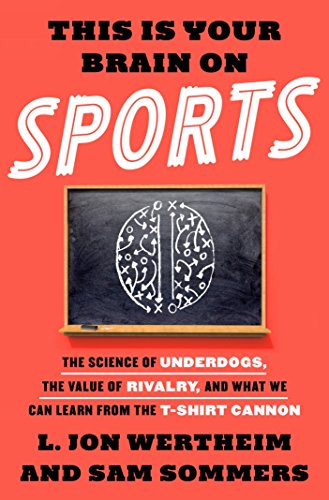 THIS IS YOUR BRAIN ON SPORTS

THE SCIENCE OF UNDERDOGS, THE VALUE OF RIVALRY, AND WHAT WE CAN LEARN FROM THE T-SHIRT CANNON

L. JON WERTHEIM AND SAM SOMMERS